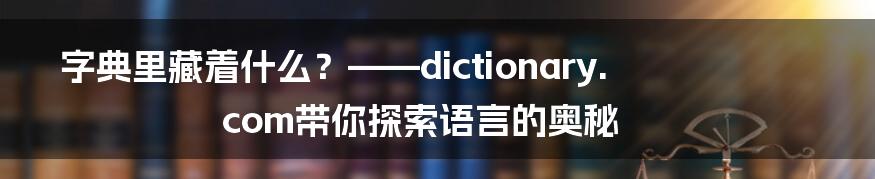 字典里藏着什么？——dictionary.com带你探索语言的奥秘